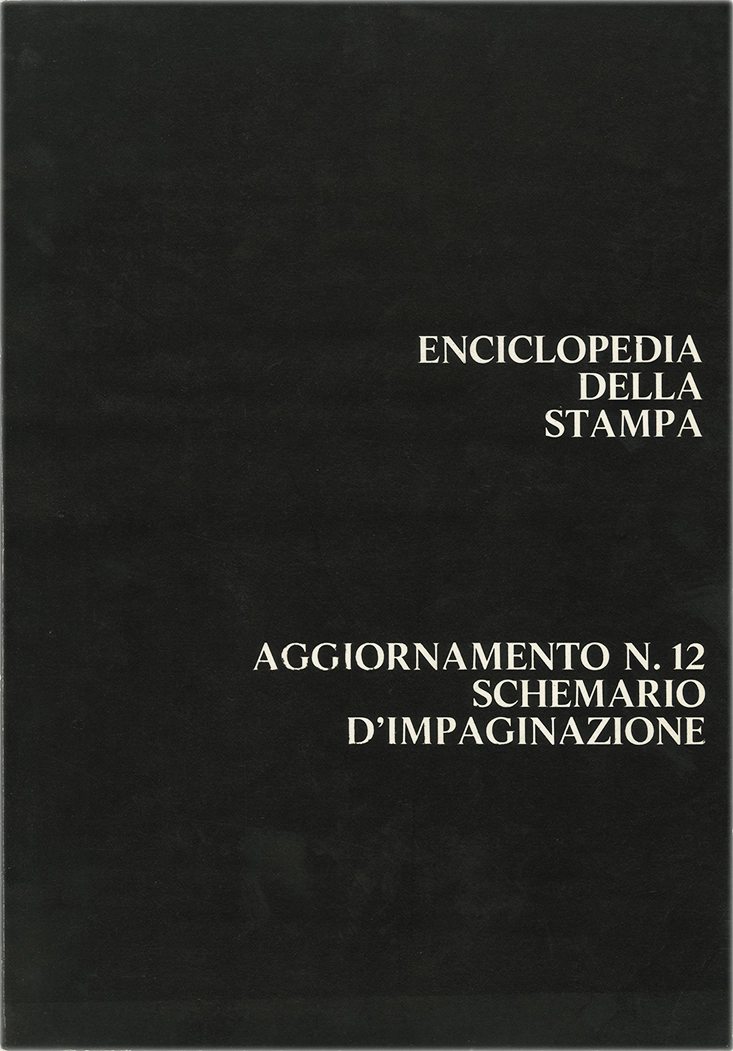 ENCICLOPEDIA
DELLA
STAMPA

AGGIORNAMENTO N. 12
SCHEMARIO
D'IMPAGINAZIONE